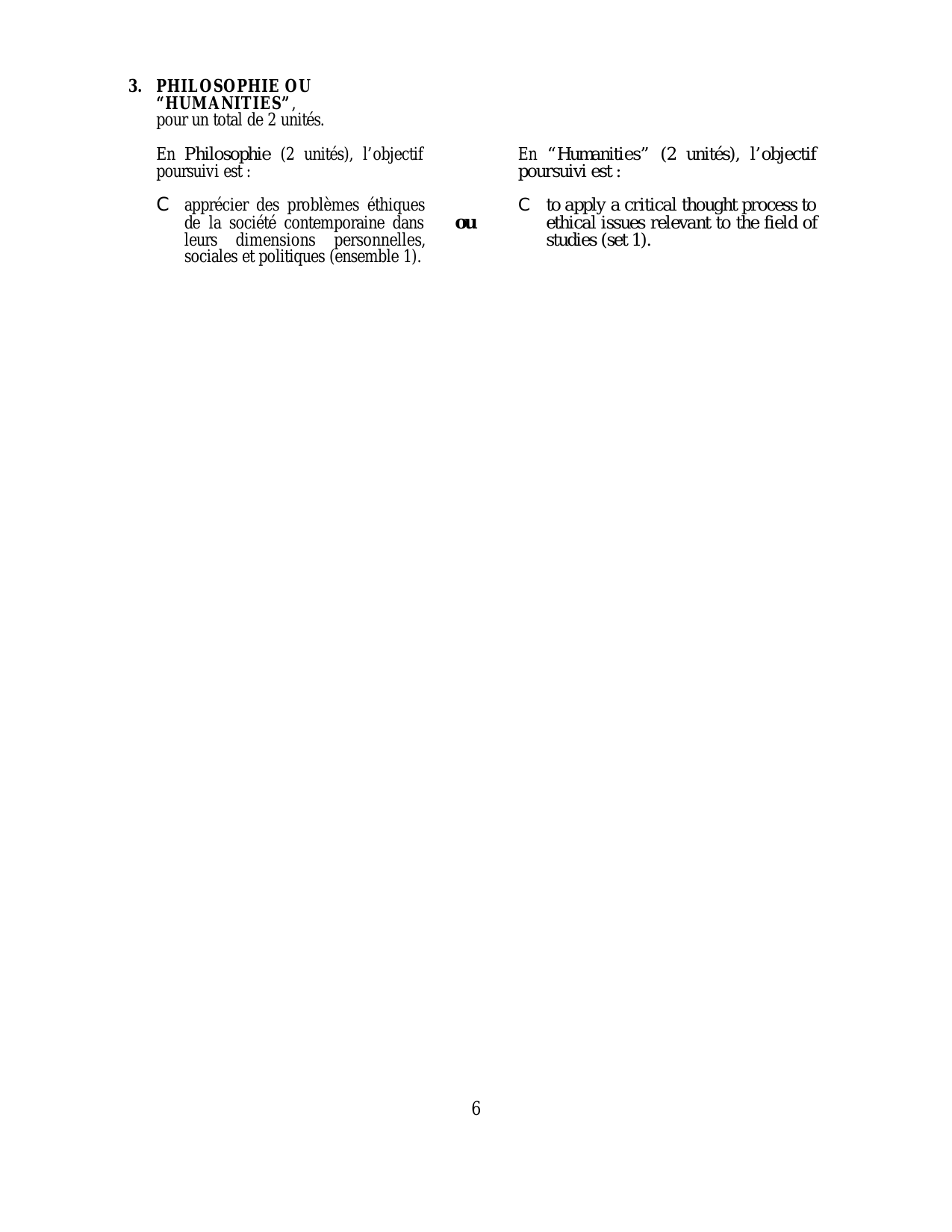 3. PHILOSOPHIE OU "HUMANITIES", pour un total de 2 unités.

En Philosophie (2 unités), l'objectif poursuivi est :

C apprécier des problèmes éthiques de la société contemporaine dans leurs dimensions personnelles, sociales et politiques (ensemble 1).

ou

En "Humanities" (2 unités), l'objectif poursuivi est :

C to apply a critical thought process to ethical issues relevant to the field of studies (set 1).

6